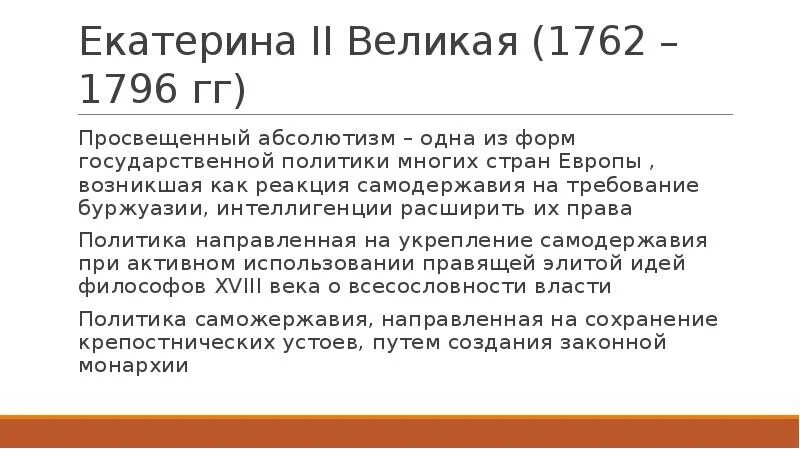 Екатерина II Великая (1762 – 1796 гг)

Просвещенный абсолютизм – одна из форм государственной политики многих стран Европы , возникшая как реакция самодержавия на требование буржуазии, интеллигенции расширить их права

Политика направленная на укрепление самодержавия при активном использовании правящей элитой идей философов XVIII века о всесословности власти

Политика саможержавия, направленная на сохранение крепостнических устоев, путем создания законной монархии